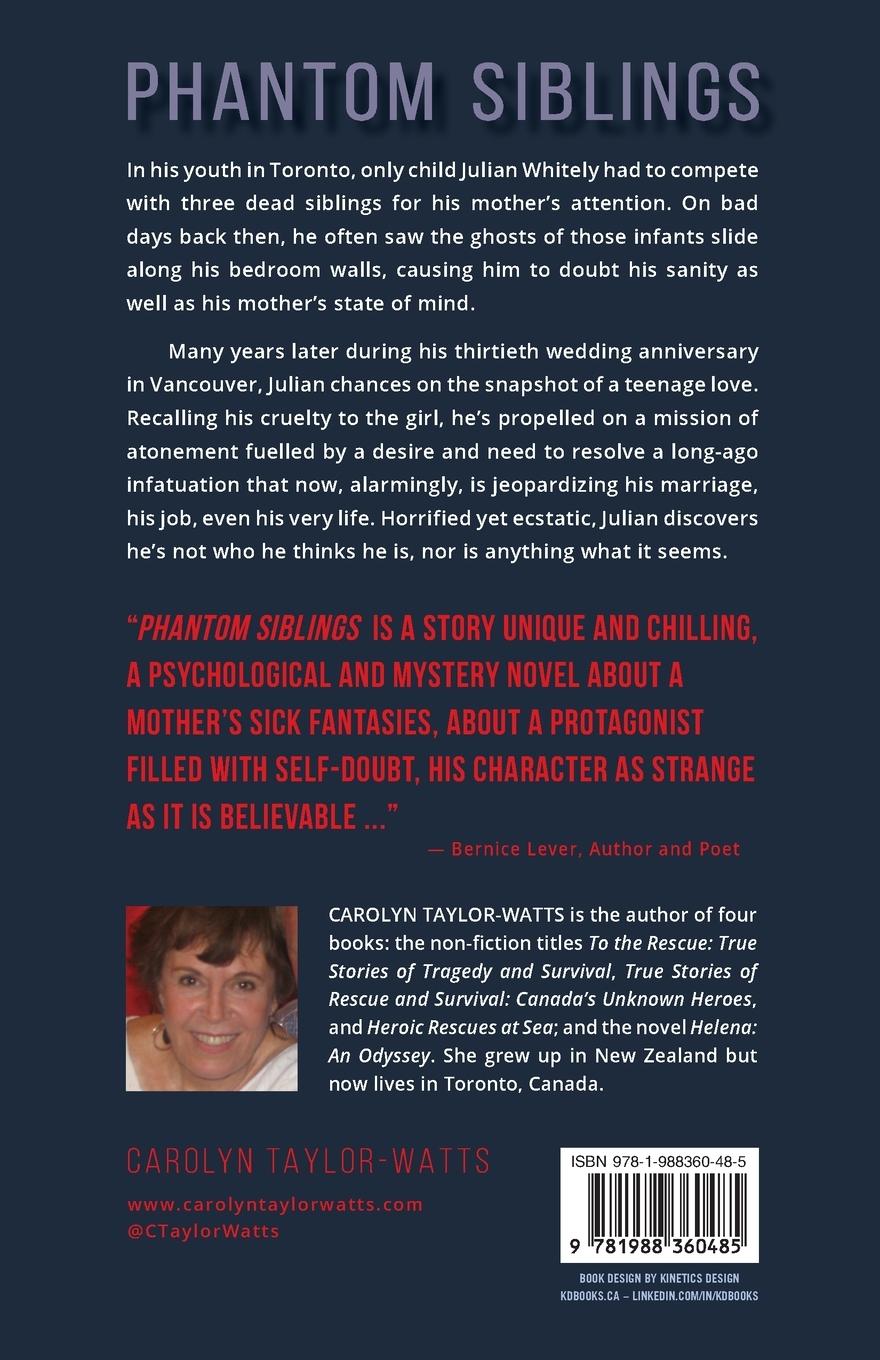 PHANTOM SIBLINGS

In his youth in Toronto, only child Julian Whitely had to compete with three dead siblings for his mother's attention. On bad days back then, he often saw the ghosts of those infants slide along his bedroom walls, causing him to doubt his sanity as well as his mother's state of mind.

Many years later during his thirtieth wedding anniversary in Vancouver, Julian chances on the snapshot of a teenage love. Recalling his cruelty to the girl, he's propelled on a mission of atonement fuelled by a desire and need to resolve a long-ago infatuation that now, alarmingly, is jeopardizing his marriage, his job, even his very life. Horrified yet ecstatic, Julian discovers he's not who he thinks he is, nor is anything what it seems.

"PHANTOM SIBLINGS IS A STORY UNIQUE AND CHILLING, A PSYCHOLOGICAL AND MYSTERY NOVEL ABOUT A MOTHER'S SICK FANTASIES, ABOUT A PROTAGONIST FILLED WITH SELF-DOUBT, HIS CHARACTER AS STRANGE AS IT IS BELIEVABLE ..."

— Bernice Lever, Author and Poet

CAROLYN TAYLOR-WATTS is the author of four books: the non-fiction titles To the Rescue: True Stories of Tragedy and Survival, True Stories of Rescue and Survival: Canada's Unknown Heroes, and Heroic Rescues at Sea; and the novel Helena: An Odyssey. She grew up in New Zealand but now lives in Toronto, Canada.

CAROLYN TAYLOR-WATTS

www.carolyntaylorwatts.com
@CTaylorWatts

ISBN 978-1-988360-48-5

9 781988 360485

BOOK DESIGN BY KINETICS DESIGN
KDBOOKS.CA – LINKEDIN.COM/IN/KDBOOKS